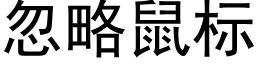 忽略鼠标